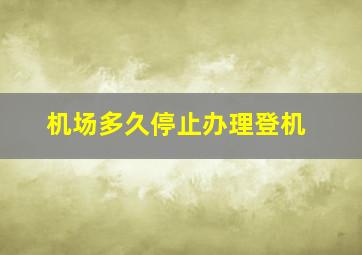 机场多久停止办理登机